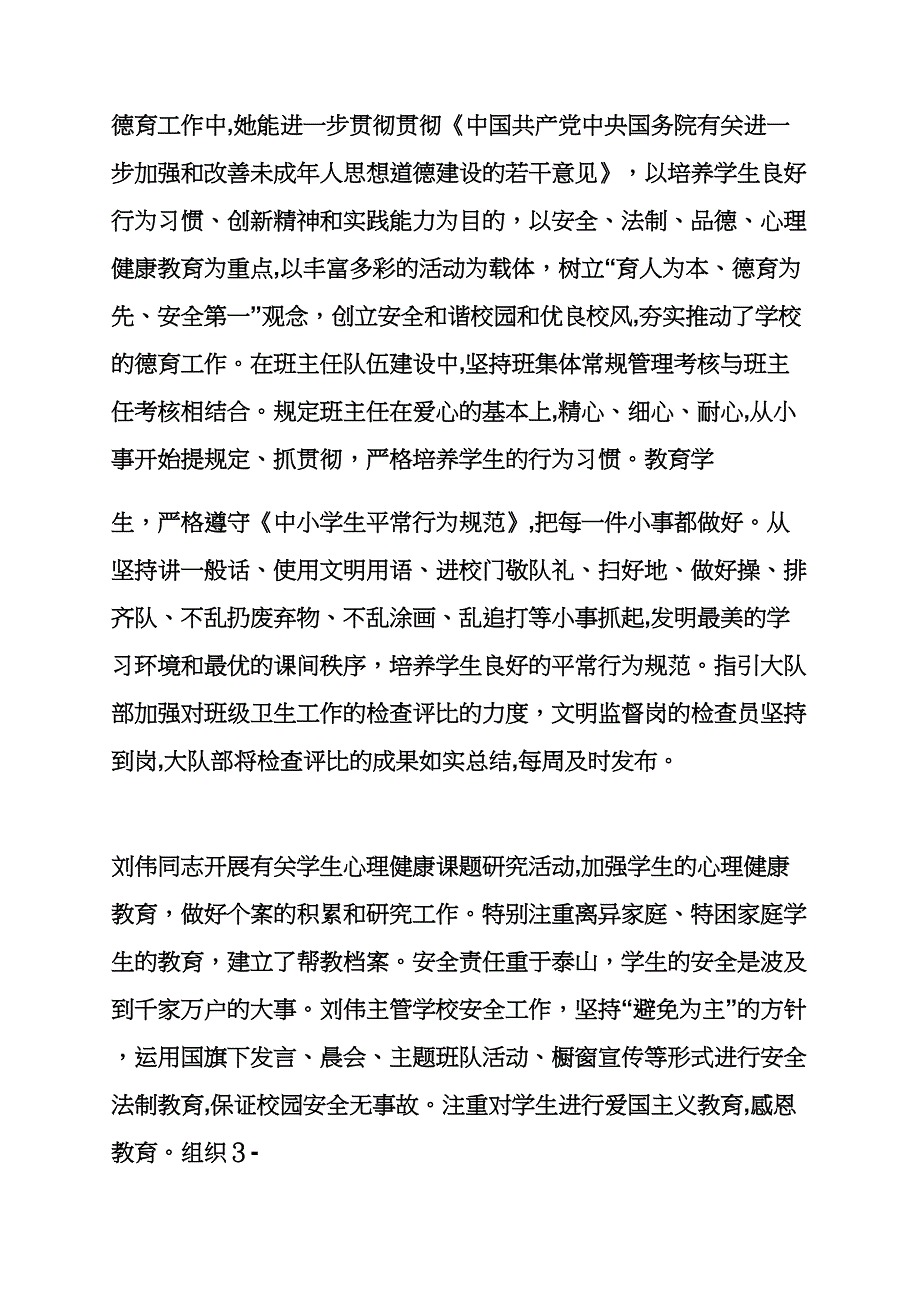 德育工作中,她能进一步贯彻贯彻《中国共产党中央国务院有关进一步加强和改善未成年人思想道德建设的若干意见》，以培养学生良好行为习惯、创新精神和实践能力为目的，以安全、法制、品德、心理健康教育为重点,以丰富多彩的活动为载体，树立“育人为本、德育为先、安全第一”观念，创立安全和谐校园和优良校风,夯实推动了学校的德育工作。在班主任队伍建设中,坚持班集体常规管理考核与班主任考核相结合。规定班主任在爱心的基本上,精心、细心、耐心,从小事开始提规定、抓贯彻，严格培养学生的行为习惯。教育学

生，严格遵守《中小学生平常行为规范》,把每一件小事都做好。从坚持讲一般话、使用文明用语、进校门敬队礼、扫好地、做好操、排齐队、不乱扔废弃物、不乱涂画、乱追打等小事抓起,发明最美的学习环境和最优的课间秩序，培养学生良好的平常行为规范。指引大队部加强对班级卫生工作的检查评比的力度，文明监督岗的检查员坚持到岗,大队部将检查评比的成果如实总结,每周及时发布。

刘伟同志开展有关学生心理健康课题研究活动,加强学生的心理健康教育，做好个案的积累和研究工作。特别注重离异家庭、特困家庭学生的教育，建立了帮教档案。安全责任重于泰山，学生的安全是波及到千家万户的大事。刘伟主管学校安全工作，坚持“避免为主”的方针，运用国旗下发言、晨会、主题班队活动、橱窗宣传等形式进行安全法制教育,保证校园安全无事故。注重对学生进行爱国主义教育,感恩教育。组织3-